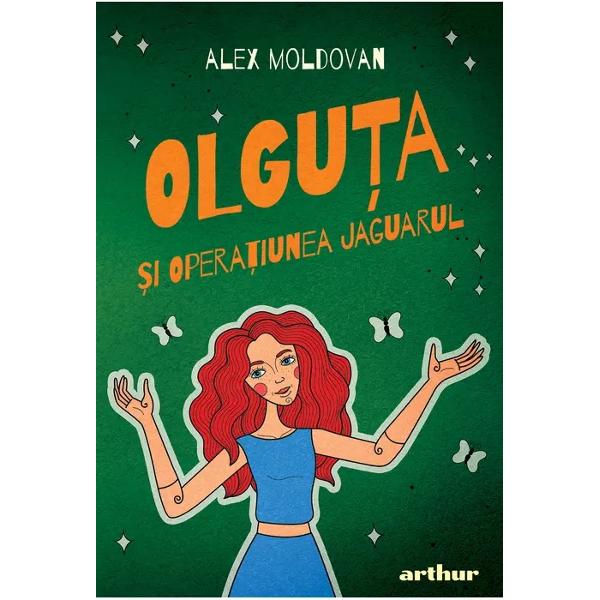 ALEX MOLDOVAN

OLGUȚA

ȘI OPERAȚIUNEA JAGUARUL

arthur